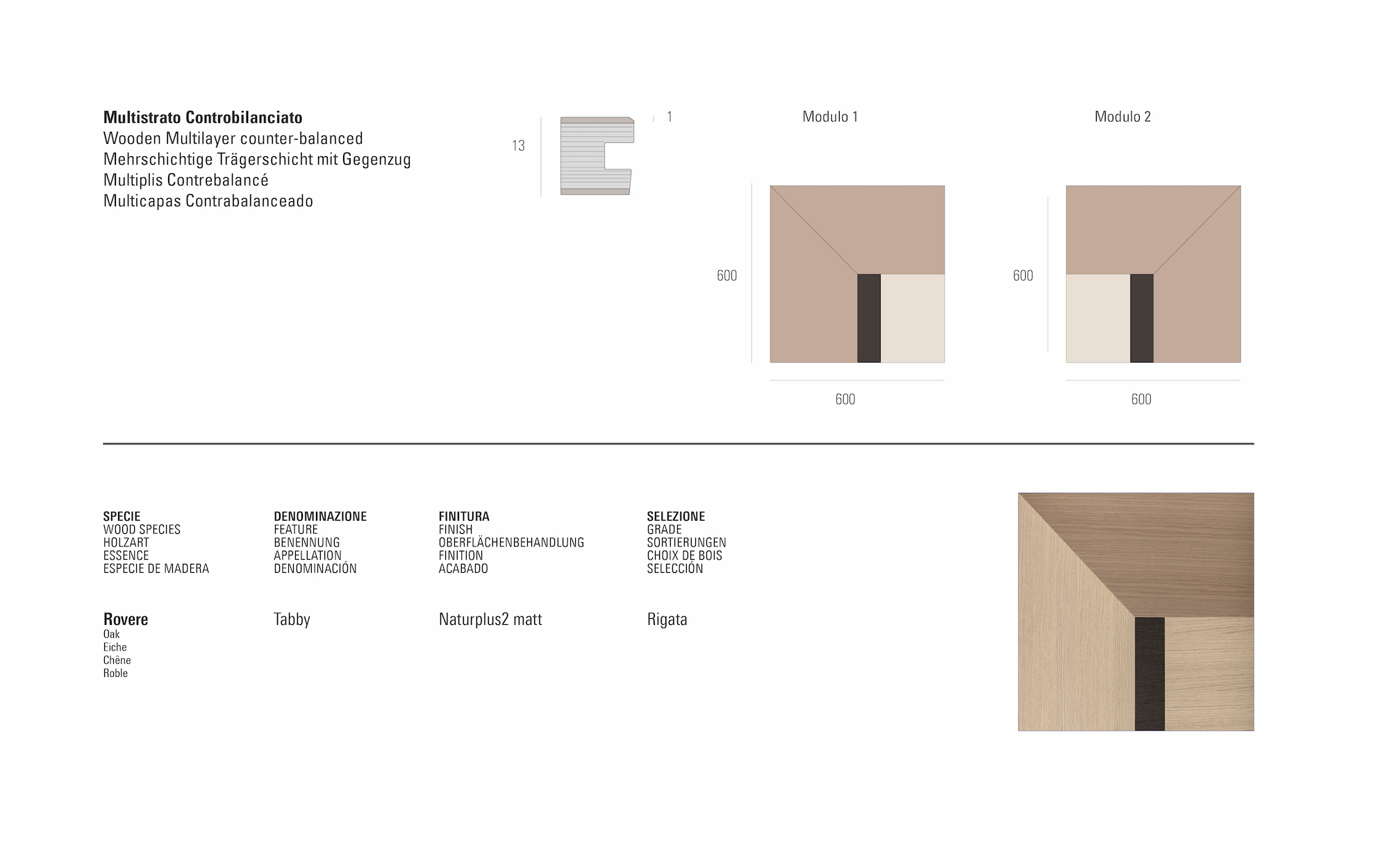 Multistrato Controbilanciato
Wooden Multilayer counter-balanced
Mehrschichtige Trägerschicht mit Gegenzug
Multiplis Contrebalancé
Multicapas Contrabalanceado

13

1

Modulo 1

600

600

Modulo 2

600

600

SPECIE
WOOD SPECIES
HOLZART
ESSENCE
ESPECIE DE MADERA

Rovere
Oak
Eiche
Chêne
Roble

DENOMINAZIONE
FEATURE
BENENNUNG
APPELLATION
DENOMINACIÓN

Tabby

FINITURA
FINISH
OBERFLÄCHENBEHANDLUNG
FINITION
ACABADO

Naturplus2 matt

SELEZIONE
GRADE
SORTIERUNGEN
CHOIX DE BOIS
SELECCIÓN

Rigata